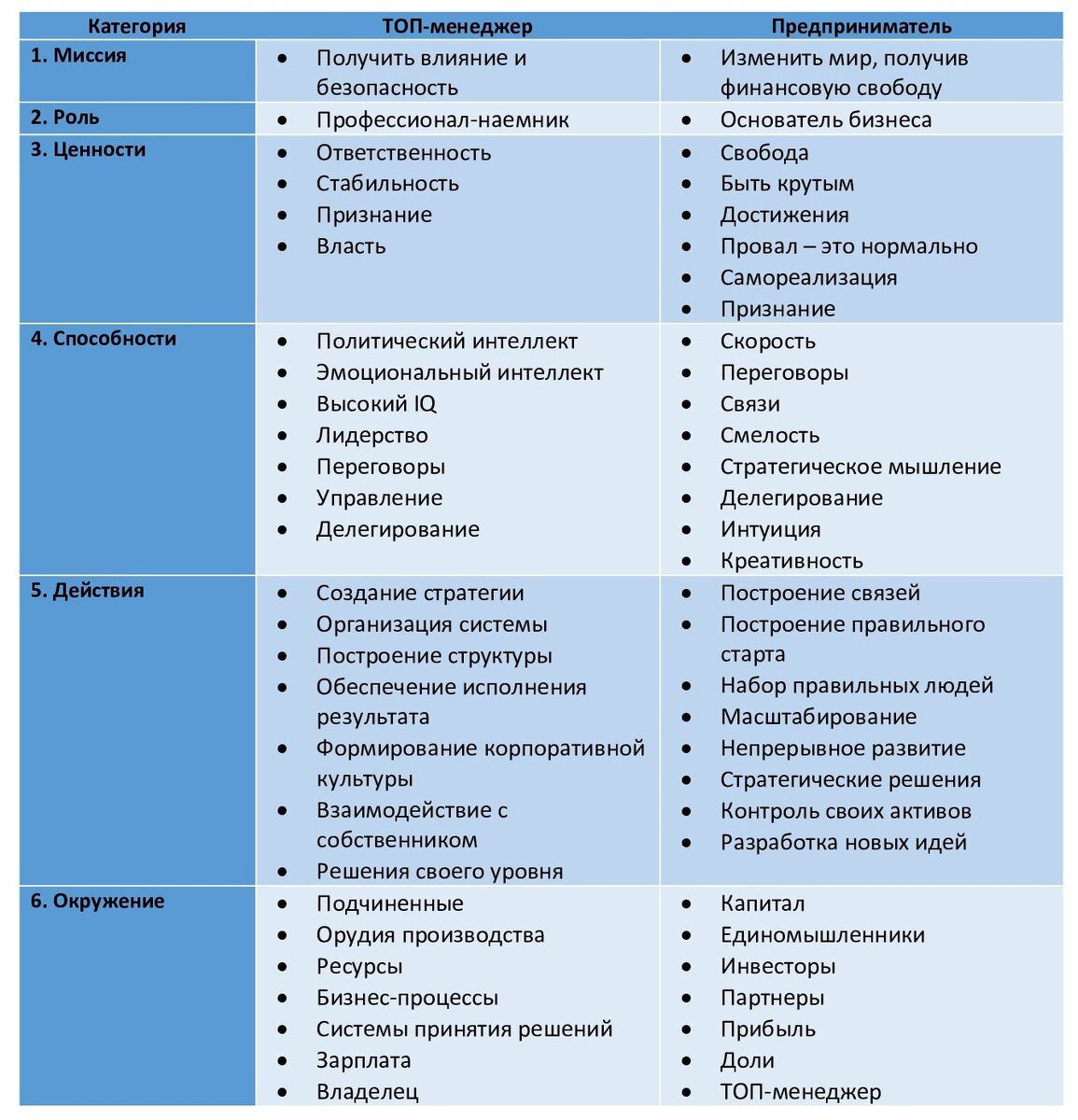 | Категория | ТОП-менеджер | Предприниматель |
|---|---|---|
| 1. Миссия | • Получить влияние и безопасность | • Изменить мир, получив финансовую свободу |
| 2. Роль | • Профессионал-наемник | • Основатель бизнеса |
| 3. Ценности | • Ответственность • Стабильность • Признание • Власть | • Свобода • Быть крутым • Достижения • Провал – это нормально • Самореализация • Признание |
| 4. Способности | • Политический интеллект • Эмоциональный интеллект • Высокий IQ • Лидерство • Переговоры • Управление • Делегирование | • Скорость • Переговоры • Связи • Смелость • Стратегическое мышление • Делегирование • Интуиция • Креативность |
| 5. Действия | • Создание стратегии • Организация системы • Построение структуры • Обеспечение исполнения результата • Формирование корпоративной культуры • Взаимодействие с собственником • Решения своего уровня | • Построение связей • Построение правильного старта • Набор правильных людей • Масштабирование • Непрерывное развитие • Стратегические решения • Контроль своих активов • Разработка новых идей |
| 6. Окружение | • Подчиненные • Орудия производства • Ресурсы • Бизнес-процессы • Системы принятия решений • Зарплата • Владелец | • Капитал • Единомышленники • Инвесторы • Партнеры • Прибыль • Доли • ТОП-менеджер |